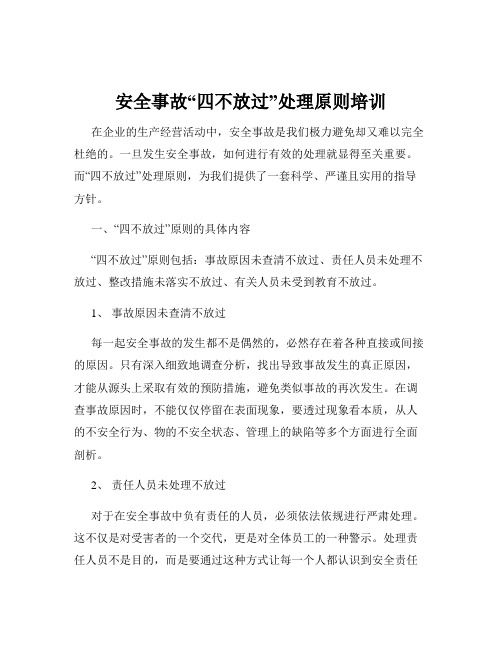 安全事故“四不放过”处理原则培训

在企业的生产经营活动中，安全事故是我们极力避免却又难以完全杜绝的。一旦发生安全事故，如何进行有效的处理就显得至关重要。而“四不放过”处理原则，为我们提供了一套科学、严谨且实用的指导方针。

一、“四不放过”原则的具体内容

“四不放过”原则包括：事故原因未查清不放过、责任人员未处理不放过、整改措施未落实不放过、有关人员未受到教育不放过。

1、 事故原因未查清不放过

每一起安全事故的发生都不是偶然的，必然存在着各种直接或间接的原因。只有深入细致地调查分析，找出导致事故发生的真正原因，才能从源头上采取有效的预防措施，避免类似事故的再次发生。在调查事故原因时，不能仅仅停留在表面现象，要透过现象看本质，从人的不安全行为、物的不安全状态、管理上的缺陷等多个方面进行全面剖析。

2、 责任人员未处理不放过

对于在安全事故中负有责任的人员，必须依法依规进行严肃处理。这不仅是对受害者的一个交代，更是对全体员工的一种警示。处理责任人员不是目的，而是要通过这种方式让每一个人都认识到安全责任